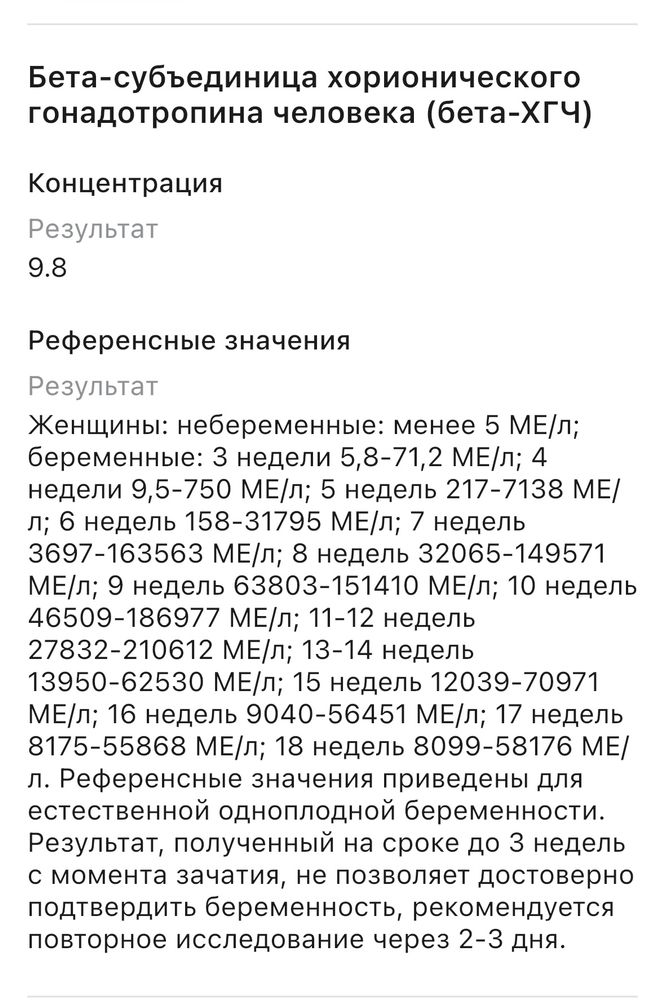 Бета-субъединица хорионического гонадотропина человека (бета-ХГЧ)

Концентрация

Результат

9.8

Референсные значения

Результат

Женщины: небеременные: менее 5 МЕ/л; беременные: 3 недели 5,8-71,2 МЕ/л; 4 недели 9,5-750 МЕ/л; 5 недель 217-7138 МЕ/л; 6 недель 158-31795 МЕ/л; 7 недель 3697-163563 МЕ/л; 8 недель 32065-149571 МЕ/л; 9 недель 63803-151410 МЕ/л; 10 недель 46509-186977 МЕ/л; 11-12 недель 27832-210612 МЕ/л; 13-14 недель 13950-62530 МЕ/л; 15 недель 12039-70971 МЕ/л; 16 недель 9040-56451 МЕ/л; 17 недель 8175-55868 МЕ/л; 18 недель 8099-58176 МЕ/л. Референсные значения приведены для естественной одноплодной беременности. Результат, полученный на сроке до 3 недель с момента зачатия, не позволяет достоверно подтвердить беременность, рекомендуется повторное исследование через 2-3 дня.